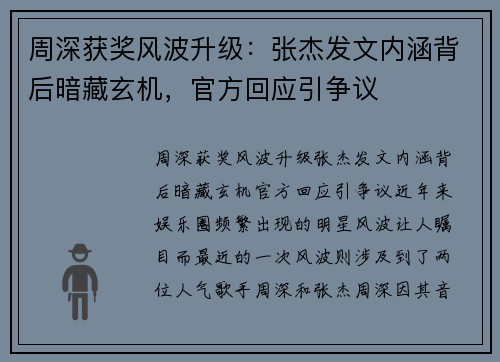 周深获奖风波升级：张杰发文内涵背后暗藏玄机，官方回应引争议

周深获奖风波升级张杰发文内涵背后暗藏玄机官方回应引争议近年来娱乐圈频繁出现的明星风波让人瞩目而最近的一次风波则涉及到了两位人气歌手周深和张杰周深因其音